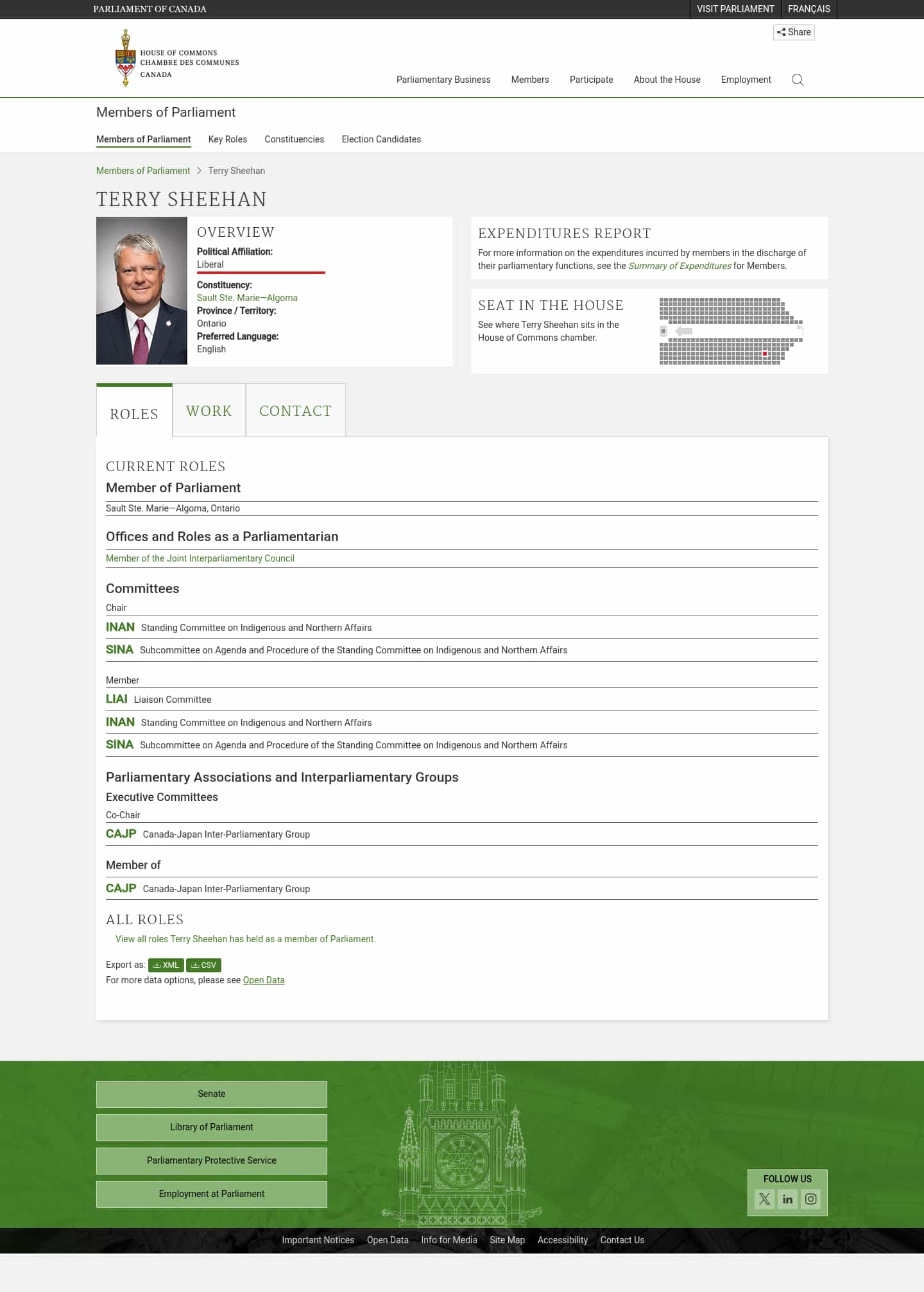 PARLIAMENT OF CANADA

VISIT PARLIAMENT FRANÇAIS

Share

HOUSE OF COMMONS
CHAMBRE DES COMMUNES
CANADA

Parliamentary Business Members Participate About the House Employment

Members of Parliament

Members of Parliament Key Roles Constituencies Election Candidates

Members of Parliament > Terry Sheehan

TERRY SHEEHAN

OVERVIEW

Political Affiliation:
Liberal

Constituency:
Sault Ste. Marie—Algoma

Province / Territory:
Ontario

Preferred Language:
English

EXPENDITURES REPORT

For more information on the expenditures incurred by members in the discharge of their parliamentary functions, see the Summary of Expenditures for Members.

SEAT IN THE HOUSE

See where Terry Sheehan sits in the House of Commons chamber.

ROLES WORK CONTACT

CURRENT ROLES

Member of Parliament

Sault Ste. Marie—Algoma, Ontario

Offices and Roles as a Parliamentarian

Member of the Joint Interparliamentary Council

Committees

Chair

INAN Standing Committee on Indigenous and Northern Affairs

SINA Subcommittee on Agenda and Procedure of the Standing Committee on Indigenous and Northern Affairs

Member

LIAI Liaison Committee

INAN Standing Committee on Indigenous and Northern Affairs

SINA Subcommittee on Agenda and Procedure of the Standing Committee on Indigenous and Northern Affairs

Parliamentary Associations and Interparliamentary Groups

Executive Committees

Co-Chair

CAJP Canada-Japan Inter-Parliamentary Group

Member of

CAJP Canada-Japan Inter-Parliamentary Group

ALL ROLES

View all roles Terry Sheehan has held as a member of Parliament.

Export as: XML CSV

For more data options, please see Open Data

Senate

Library of Parliament

Parliamentary Protective Service

Employment at Parliament

FOLLOW US

Important Notices Open Data Info for Media Site Map Accessibility Contact Us